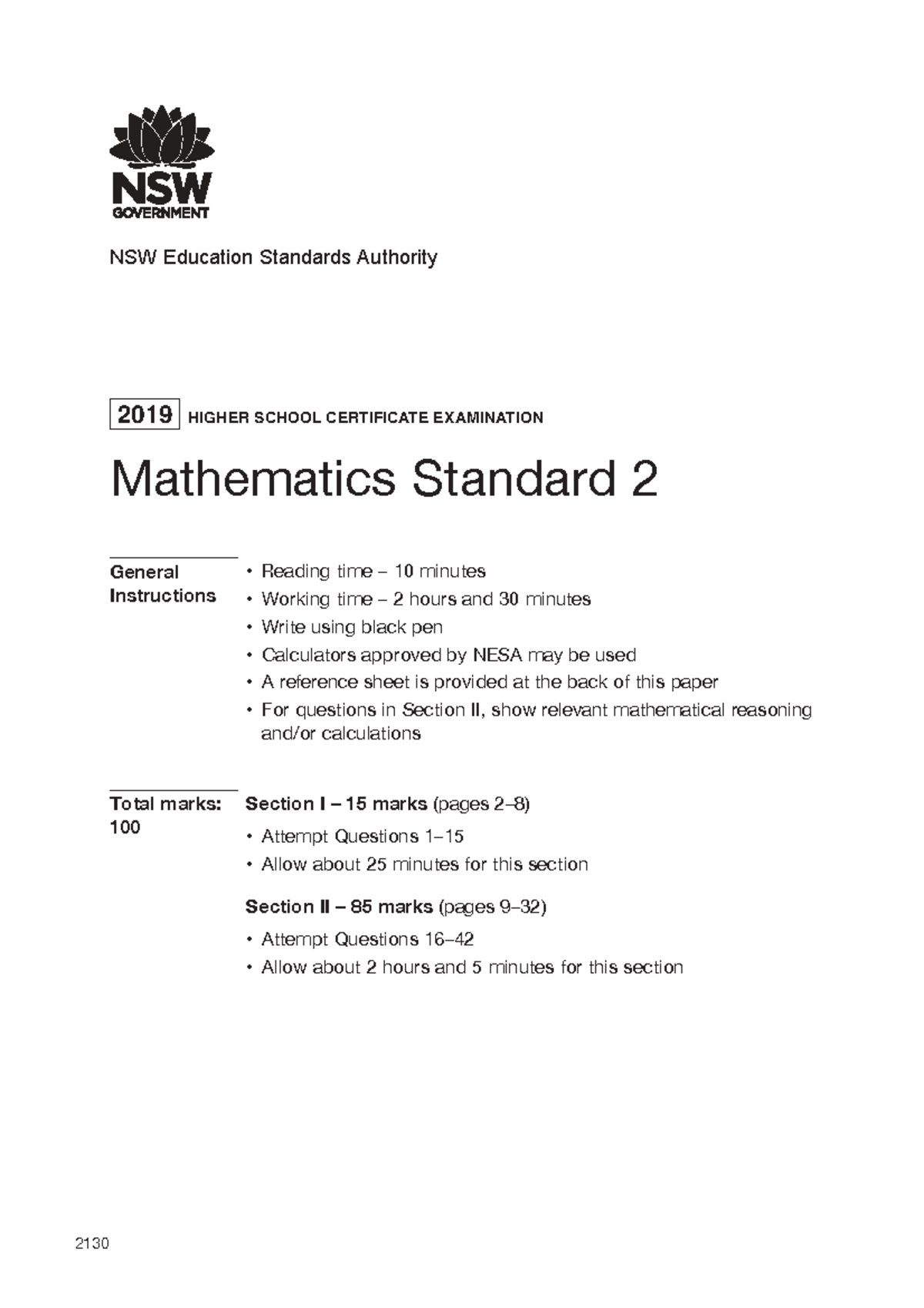 NSW
GOVERNMENT

NSW Education Standards Authority

2019 HIGHER SCHOOL CERTIFICATE EXAMINATION

Mathematics Standard 2

General Instructions

• Reading time – 10 minutes
• Working time – 2 hours and 30 minutes
• Write using black pen
• Calculators approved by NESA may be used
• A reference sheet is provided at the back of this paper
• For questions in Section II, show relevant mathematical reasoning and/or calculations

Total marks: 100

Section I – 15 marks (pages 2–8)

• Attempt Questions 1–15
• Allow about 25 minutes for this section

Section II – 85 marks (pages 9–32)

• Attempt Questions 16–42
• Allow about 2 hours and 5 minutes for this section

2130